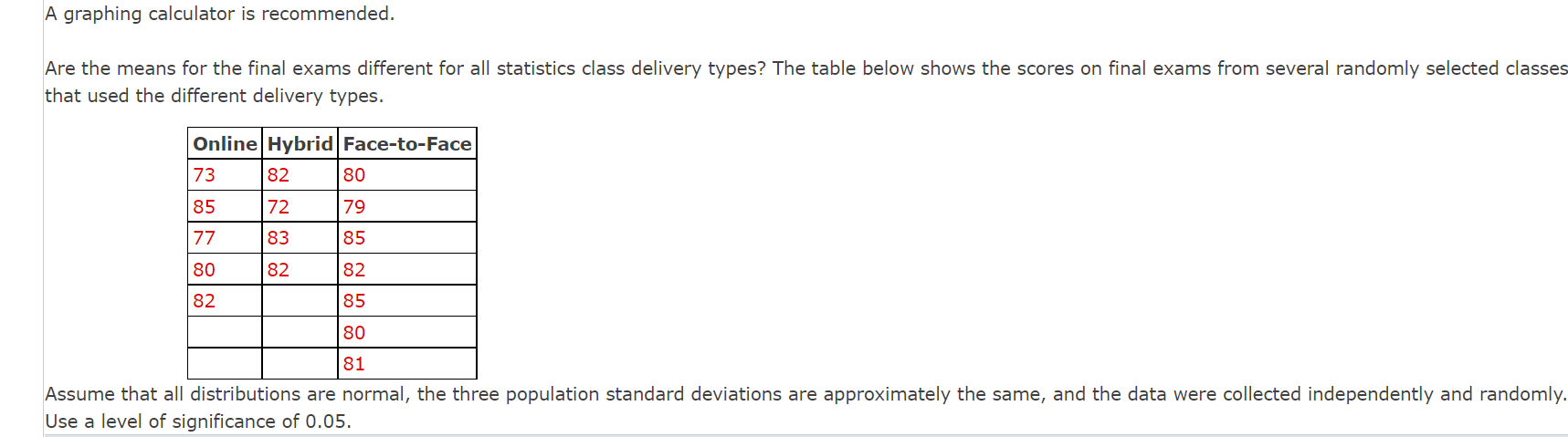 A graphing calculator is recommended.

Are the means for the final exams different for all statistics class delivery types? The table below shows the scores on final exams from several randomly selected classes that used the different delivery types.

| Online | Hybrid | Face-to-Face |
|---|---|---|
| 73 | 82 | 80 |
| 85 | 72 | 79 |
| 77 | 83 | 85 |
| 80 | 82 | 82 |
| 82 |  | 85 |
|  |  | 80 |
|  |  | 81 |

Assume that all distributions are normal, the three population standard deviations are approximately the same, and the data were collected independently and randomly. Use a level of significance of 0.05.